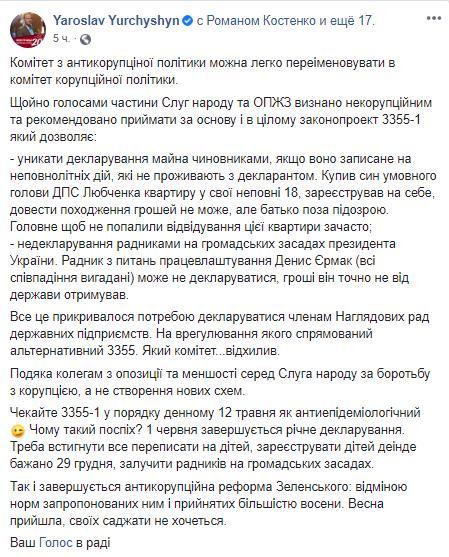 Yaroslav Yurchyshyn с Романом Костенко и ещё 17.
5 ч.

Комітет з антикорупціної політики можна легко переіменовувати в комітет корупційної політики.

Щойно голосами частини Слуг народу та ОПЖЗ визнано некорупційним та рекомендовано приймати за основу і в цілому законопроект 3355-1 який дозволяє:

- уникати декларування майна чиновниками, якщо воно записане на неповнолітніх дій, які не проживають з декларантом. Купив син умовного голови ДПС Любченка квартиру у свої неповні 18, зареєстрував на себе, довести походження грошей не може, але батько поза підозрою. Головне щоб не попалили відвідування цієї квартири зачасто;
- недекларування радниками на громадських засадах президента України. Радник з питань працевлаштування Денис Єрмак (всі співпадіння вигадані) може не декларуватися, гроші він точно не від держави отримував.

Все це прикривалося потребою декларуватися членам Наглядових рад державних підприємств. На врегулювання якого спрямований альтернативний 3355. Який комітет...відхилив.

Подяка колегам з опозиції та меншості серед Слуга народу за боротьбу з корупцією, а не створення нових схем.

Чекайте 3355-1 у порядку денному 12 травня як антиепідеміологічний Чому такий поспіх? 1 червня завершується річне декларування. Треба встигнути все переписати на дітей, зареєструвати дітей деінде бажано 29 грудня, залучити радників на громадських засадах.

Так і завершується антикорупційна реформа Зеленського: відміною норм запропонованих ним і прийнятих більшістю восени. Весна прийшла, своїх саджати не хочеться.

Ваш Голос в раді